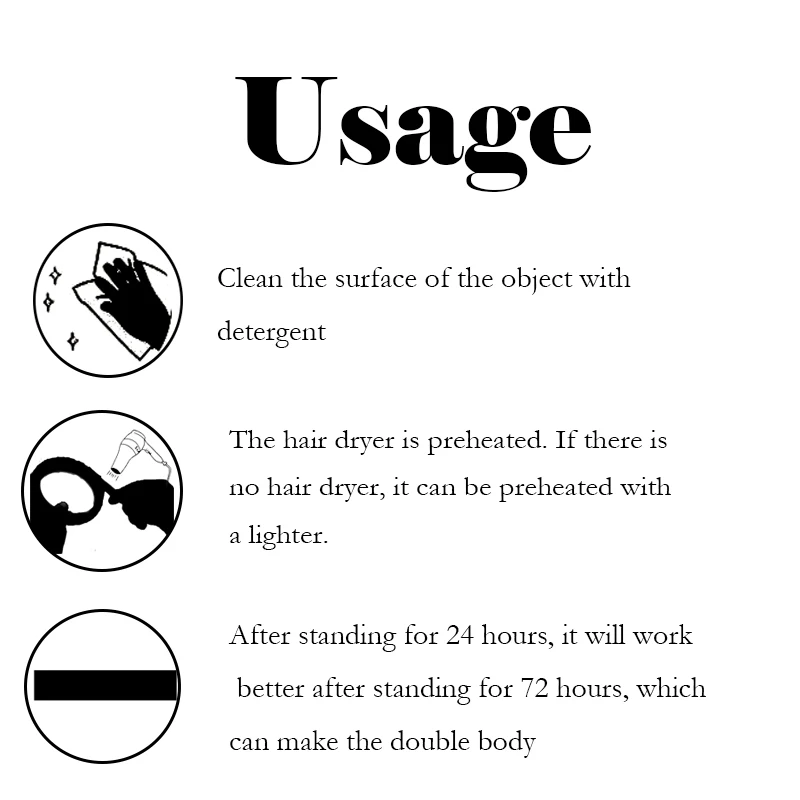 Usage

Clean the surface of the object with detergent

The hair dryer is preheated. If there is no hair dryer, it can be preheated with a lighter.

After standing for 24 hours, it will work better after standing for 72 hours, which can make the double body